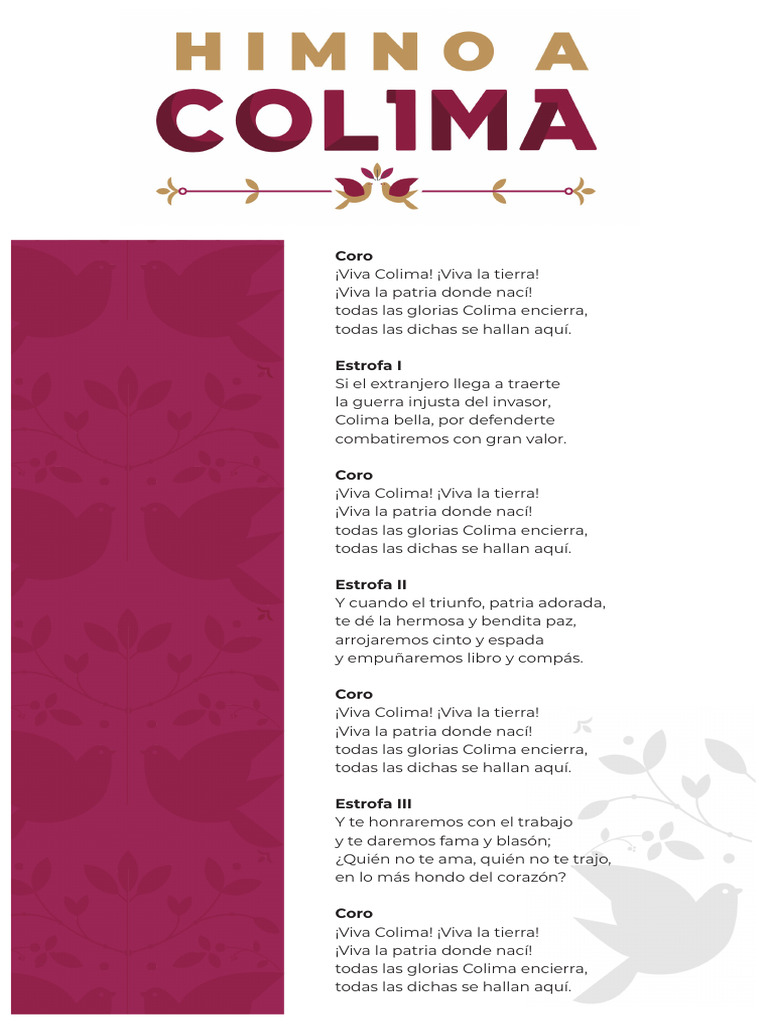 HIMNO A
COLIMA

Coro
¡Viva Colima! ¡Viva la tierra!
¡Viva la patria donde nací!
todas las glorias Colima encierra,
todas las dichas se hallan aquí.

Estrofa I
Si el extranjero llega a traerte
la guerra injusta del invasor,
Colima bella, por defenderte
combatiremos con gran valor.

Coro
¡Viva Colima! ¡Viva la tierra!
¡Viva la patria donde nací!
todas las glorias Colima encierra,
todas las dichas se hallan aquí.

Estrofa II
Y cuando el triunfo, patria adorada,
te dé la hermosa y bendita paz,
arrojaremos cinto y espada
y empuñaremos libro y compás.

Coro
¡Viva Colima! ¡Viva la tierra!
¡Viva la patria donde nací!
todas las glorias Colima encierra,
todas las dichas se hallan aquí.

Estrofa III
Y te honraremos con el trabajo
y te daremos fama y blasón;
¿Quién no te ama, quién no te trajo,
en lo más hondo del corazón?

Coro
¡Viva Colima! ¡Viva la tierra!
¡Viva la patria donde nací!
todas las glorias Colima encierra,
todas las dichas se hallan aquí.